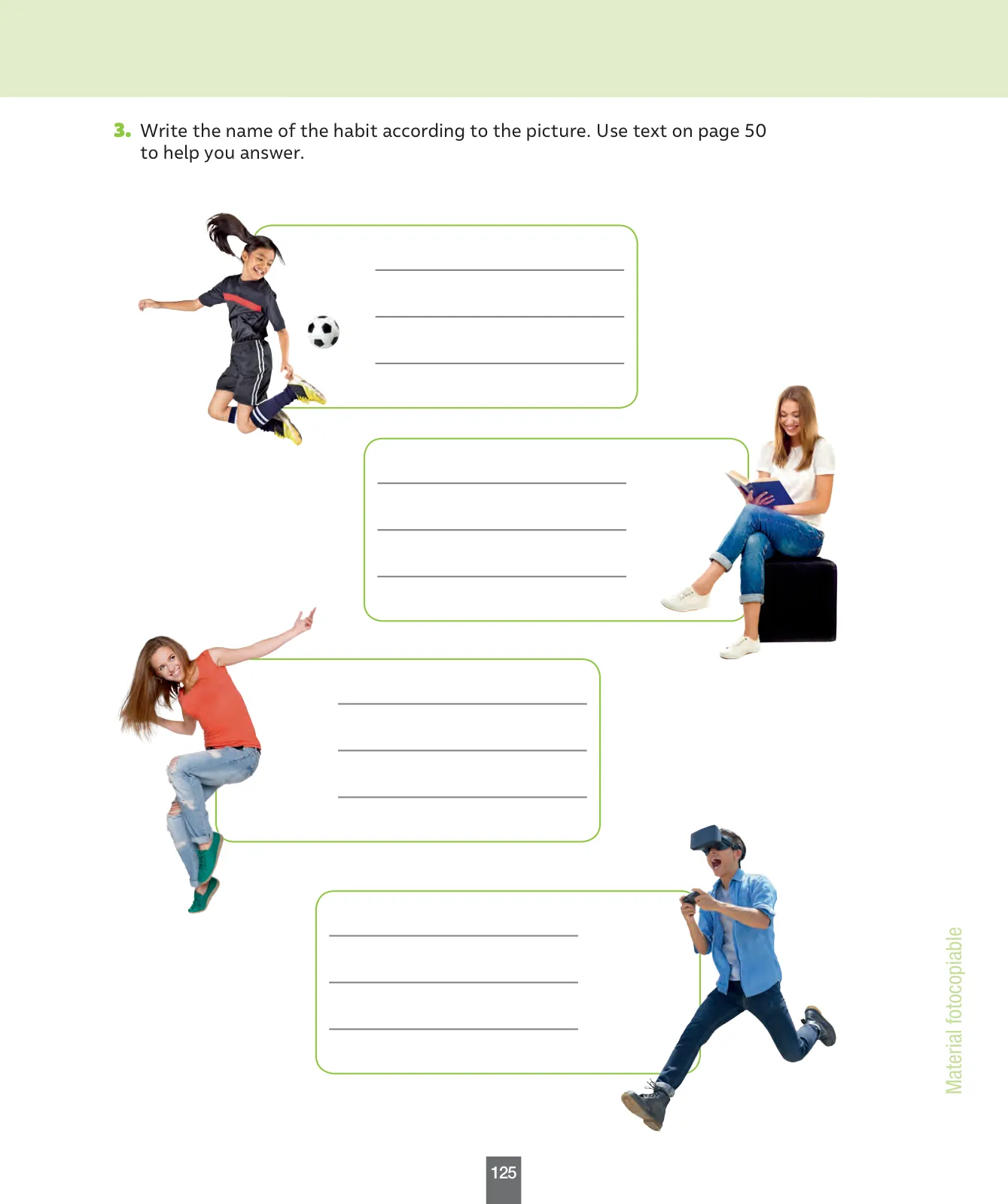 3. Write the name of the habit according to the picture. Use text on page 50 to help you answer.

Material fotocopiable

125